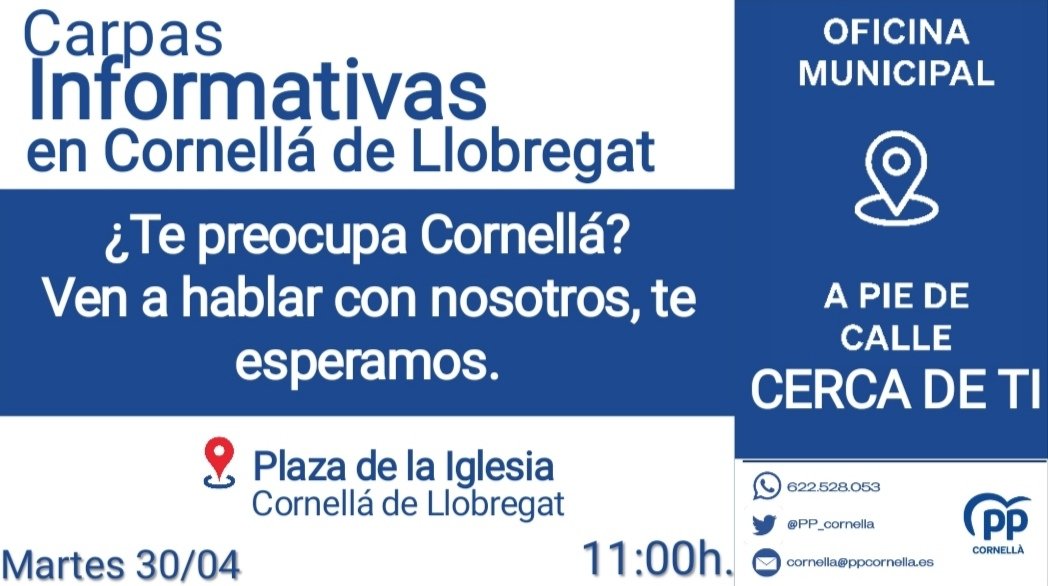 Carpas
Informativas
en Cornellá de Llobregat

¿Te preocupa Cornellá?
Ven a hablar con nosotros, te esperamos.

Plaza de la Iglesia
Cornellá de Llobregat

Martes 30/04

11:00h.

OFICINA
MUNICIPAL

A PIE DE
CALLE
CERCA DE TI

622.528.053
@PP_cornella
cornella@ppcornella.es

PP
CORNELLÀ